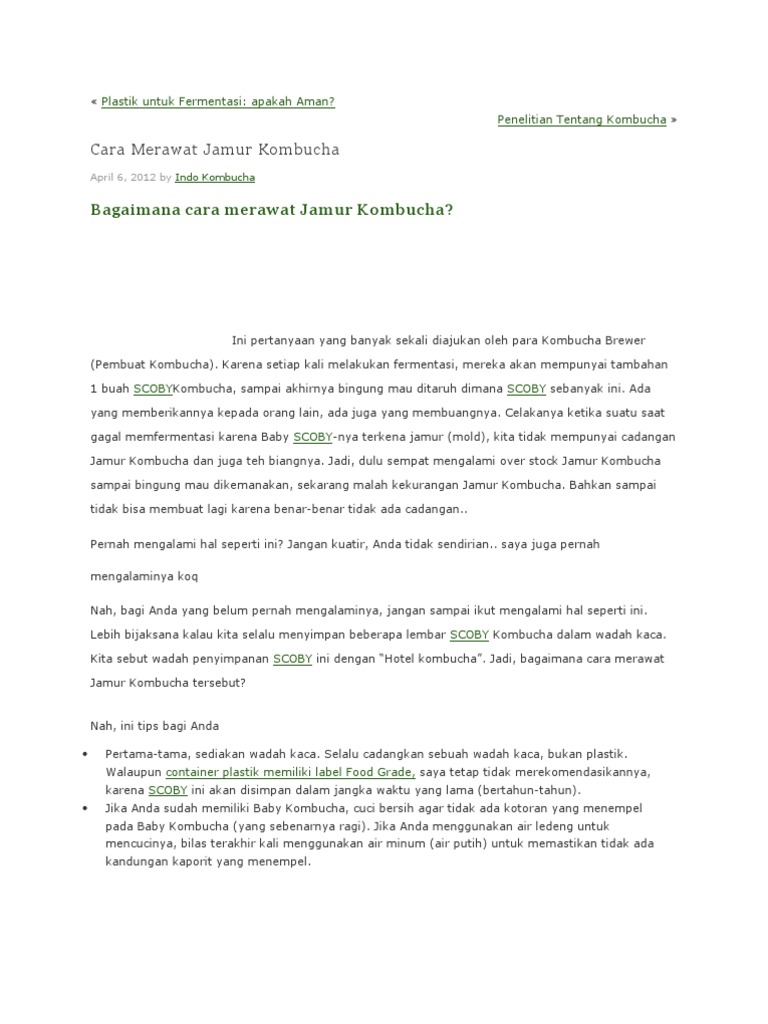 « Plastik untuk Fermentasi: apakah Aman?

Penelitian Tentang Kombucha »

Cara Merawat Jamur Kombucha

April 6, 2012 by Indo Kombucha

Bagaimana cara merawat Jamur Kombucha?

Ini pertanyaan yang banyak sekali diajukan oleh para Kombucha Brewer (Pembuat Kombucha). Karena setiap kali melakukan fermentasi, mereka akan mempunyai tambahan 1 buah SCOBYKombucha, sampai akhirnya bingung mau ditaruh dimana SCOBY sebanyak ini. Ada yang memberikannya kepada orang lain, ada juga yang membuangnya. Celakanya ketika suatu saat gagal memfermentasi karena Baby SCOBY-nya terkena jamur (mold), kita tidak mempunyai cadangan Jamur Kombucha dan juga teh biangnya. Jadi, dulu sempat mengalami over stock Jamur Kombucha sampai bingung mau dikemanakan, sekarang malah kekurangan Jamur Kombucha. Bahkan sampai tidak bisa membuat lagi karena benar-benar tidak ada cadangan..

Pernah mengalami hal seperti ini? Jangan kuatir, Anda tidak sendirian.. saya juga pernah

mengalaminya koq

Nah, bagi Anda yang belum pernah mengalaminya, jangan sampai ikut mengalami hal seperti ini. Lebih bijaksana kalau kita selalu menyimpan beberapa lembar SCOBY Kombucha dalam wadah kaca. Kita sebut wadah penyimpanan SCOBY ini dengan "Hotel kombucha". Jadi, bagaimana cara merawat Jamur Kombucha tersebut?

Nah, ini tips bagi Anda

• Pertama-tama, sediakan wadah kaca. Selalu cadangkan sebuah wadah kaca, bukan plastik. Walaupun container plastik memiliki label Food Grade, saya tetap tidak merekomendasikannya, karena SCOBY ini akan disimpan dalam jangka waktu yang lama (bertahun-tahun).
• Jika Anda sudah memiliki Baby Kombucha, cuci bersih agar tidak ada kotoran yang menempel pada Baby Kombucha (yang sebenarnya ragi). Jika Anda menggunakan air ledeng untuk mencucinya, bilas terakhir kali menggunakan air minum (air putih) untuk memastikan tidak ada kandungan kaporit yang menempel.